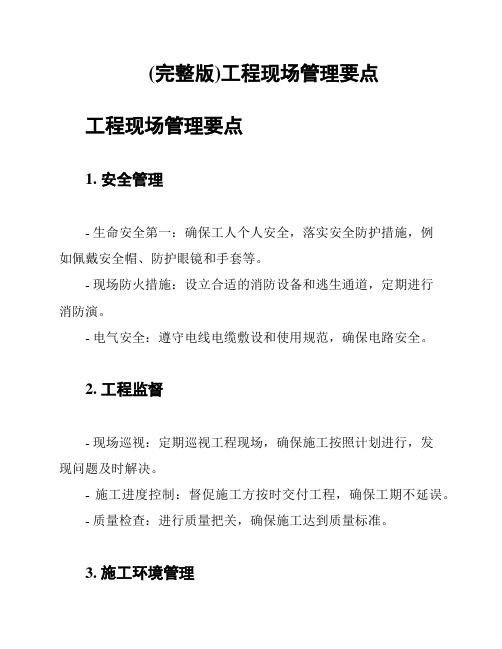 (完整版)工程现场管理要点

工程现场管理要点

1. 安全管理

- 生命安全第一：确保工人个人安全，落实安全防护措施，例如佩戴安全帽、防护眼镜和手套等。

- 现场防火措施：设立合适的消防设备和逃生通道，定期进行消防演。

- 电气安全：遵守电线电缆敷设和使用规范，确保电路安全。

2. 工程监督

- 现场巡视：定期巡视工程现场，确保施工按照计划进行，发现问题及时解决。

- 施工进度控制：督促施工方按时交付工程，确保工期不延误。

- 质量检查：进行质量把关，确保施工达到质量标准。

3. 施工环境管理